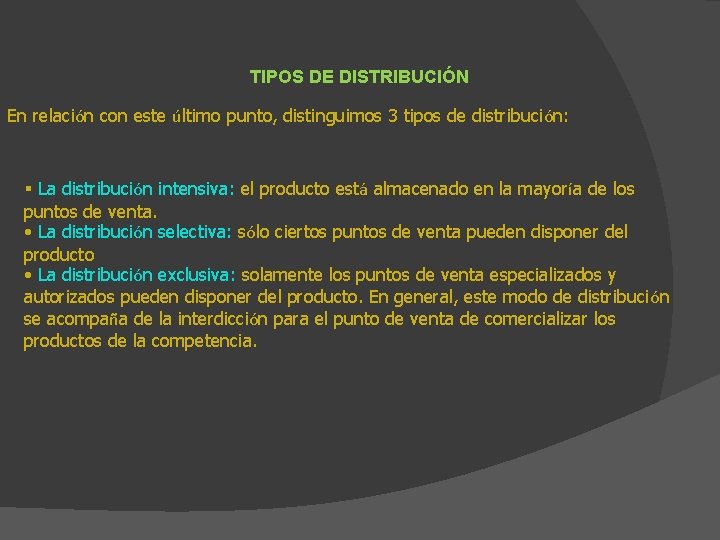 TIPOS DE DISTRIBUCIÓN

En relación con este último punto, distinguimos 3 tipos de distribución:

• La distribución intensiva: el producto está almacenado en la mayoría de los puntos de venta.
• La distribución selectiva: sólo ciertos puntos de venta pueden disponer del producto
• La distribución exclusiva: solamente los puntos de venta especializados y autorizados pueden disponer del producto. En general, este modo de distribución se acompaña de la interdicción para el punto de venta de comercializar los productos de la competencia.